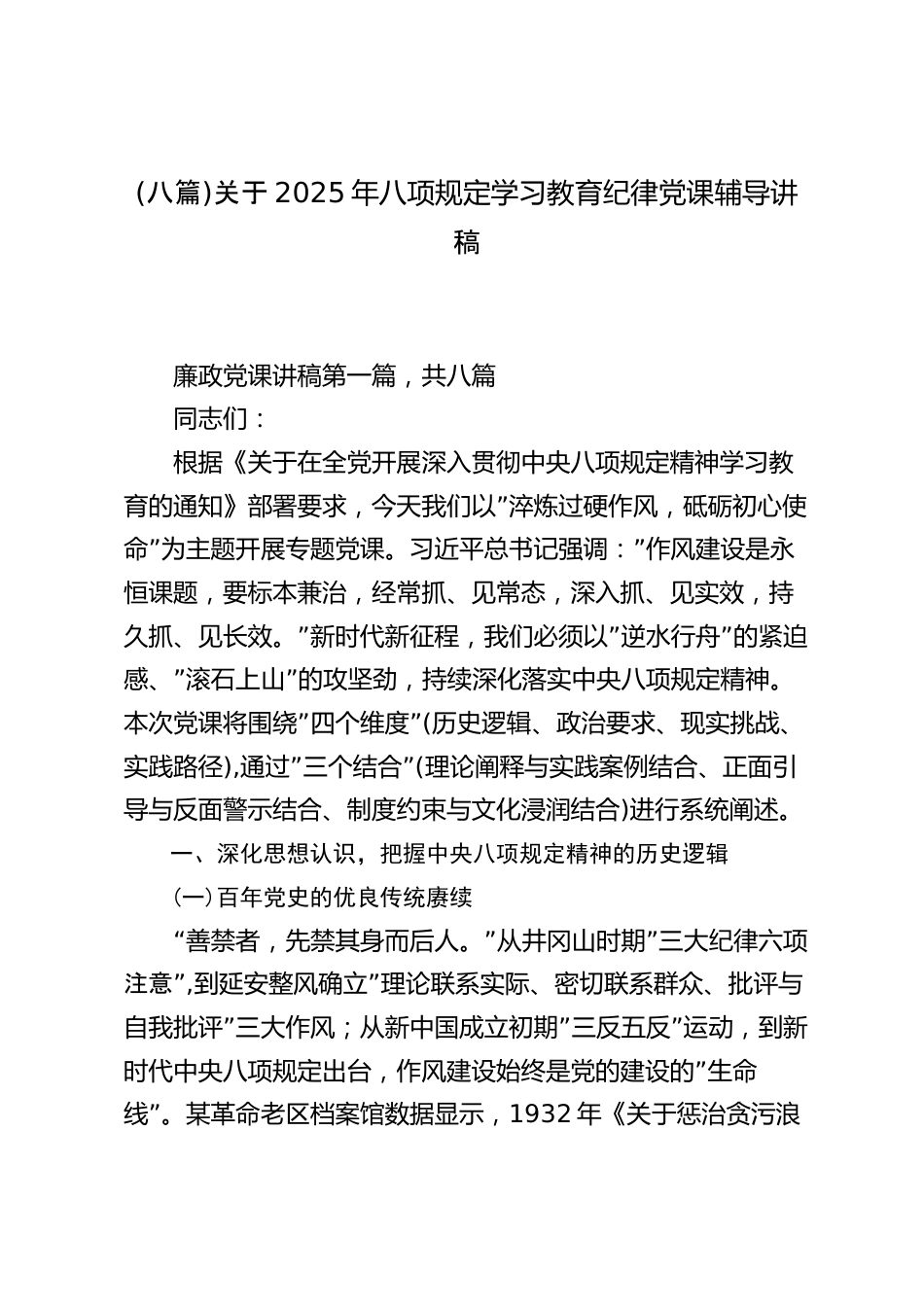 (八篇)关于2025年八项规定学习教育纪律党课辅导讲稿

廉政党课讲稿第一篇，共八篇

同志们：

根据《关于在全党开展深入贯彻中央八项规定精神学习教育的通知》部署要求，今天我们以”淬炼过硬作风，砥砺初心使命”为主题开展专题党课。习近平总书记强调：”作风建设是永恒课题，要标本兼治，经常抓、见常态，深入抓、见实效，持久抓、见长效。”新时代新征程，我们必须以”逆水行舟”的紧迫感、”滚石上山”的攻坚劲，持续深化落实中央八项规定精神。本次党课将围绕”四个维度”(历史逻辑、政治要求、现实挑战、实践路径),通过”三个结合”(理论阐释与实践案例结合、正面引导与反面警示结合、制度约束与文化浸润结合)进行系统阐述。

一、深化思想认识，把握中央八项规定精神的历史逻辑

(一)百年党史的优良传统赓续

“善禁者，先禁其身而后人。”从井冈山时期”三大纪律六项注意”,到延安整风确立”理论联系实际、密切联系群众、批评与自我批评”三大作风；从新中国成立初期”三反五反”运动，到新时代中央八项规定出台，作风建设始终是党的建设的”生命线”。某革命老区档案馆数据显示，1932年《关于惩治贪污浪